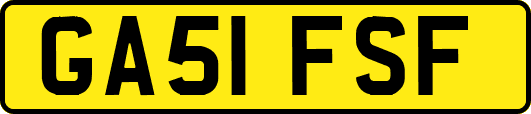 GA51 FSF